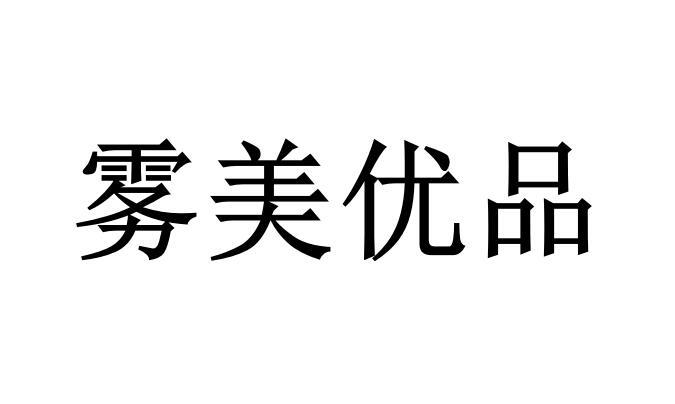 雾美优品